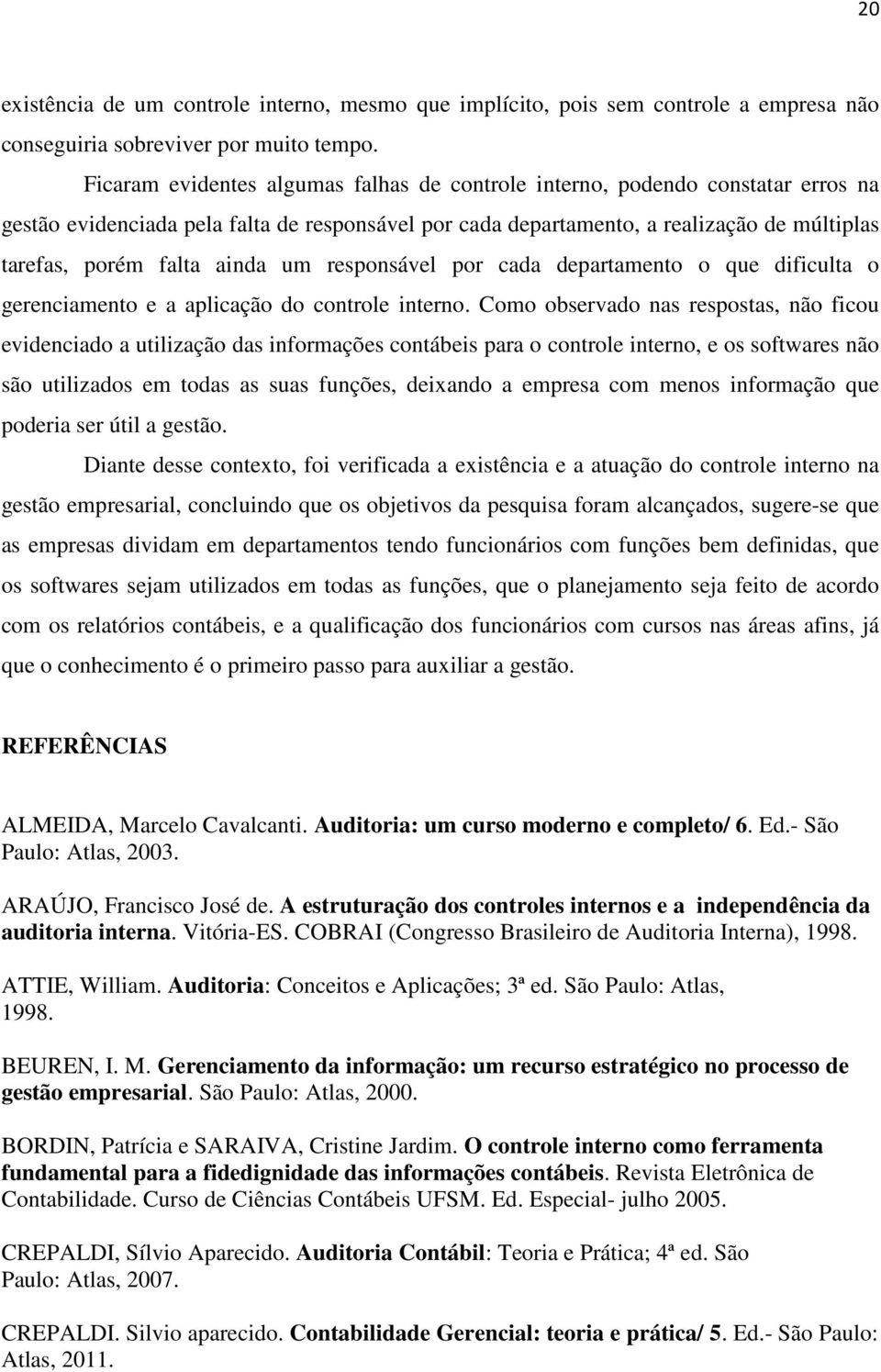 20

existência de um controle interno, mesmo que implícito, pois sem controle a empresa não conseguiria sobreviver por muito tempo.

Ficaram evidentes algumas falhas de controle interno, podendo constatar erros na gestão evidenciada pela falta de responsável por cada departamento, a realização de múltiplas tarefas, porém falta ainda um responsável por cada departamento o que dificulta o gerenciamento e a aplicação do controle interno. Como observado nas respostas, não ficou evidenciado a utilização das informações contábeis para o controle interno, e os softwares não são utilizados em todas as suas funções, deixando a empresa com menos informação que poderia ser útil a gestão.

Diante desse contexto, foi verificada a existência e a atuação do controle interno na gestão empresarial, concluindo que os objetivos da pesquisa foram alcançados, sugere-se que as empresas dividam em departamentos tendo funcionários com funções bem definidas, que os softwares sejam utilizados em todas as funções, que o planejamento seja feito de acordo com os relatórios contábeis, e a qualificação dos funcionários com cursos nas áreas afins, já que o conhecimento é o primeiro passo para auxiliar a gestão.

REFERÊNCIAS

ALMEIDA, Marcelo Cavalcanti. Auditoria: um curso moderno e completo/ 6. Ed.- São Paulo: Atlas, 2003.

ARAÚJO, Francisco José de. A estruturação dos controles internos e a independência da auditoria interna. Vitória-ES. COBRAI (Congresso Brasileiro de Auditoria Interna), 1998.

ATTIE, William. Auditoria: Conceitos e Aplicações; 3ª ed. São Paulo: Atlas, 1998.

BEUREN, I. M. Gerenciamento da informação: um recurso estratégico no processo de gestão empresarial. São Paulo: Atlas, 2000.

BORDIN, Patrícia e SARAIVA, Cristine Jardim. O controle interno como ferramenta fundamental para a fidedignidade das informações contábeis. Revista Eletrônica de Contabilidade. Curso de Ciências Contábeis UFSM. Ed. Especial- julho 2005.

CREPALDI, Sílvio Aparecido. Auditoria Contábil: Teoria e Prática; 4ª ed. São Paulo: Atlas, 2007.

CREPALDI. Silvio aparecido. Contabilidade Gerencial: teoria e prática/ 5. Ed.- São Paulo: Atlas, 2011.